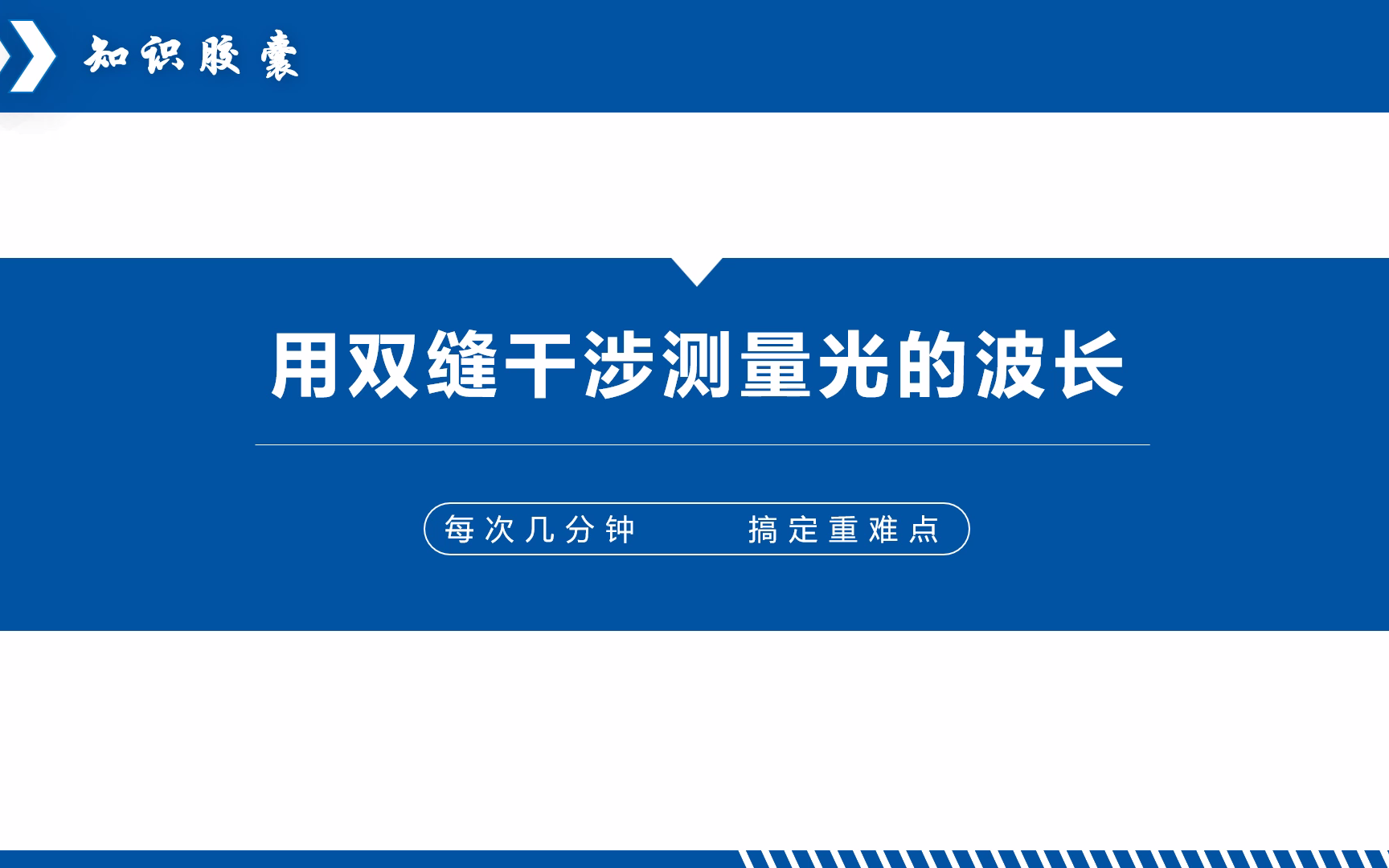 知识胶囊

用双缝干涉测量光的波长

每次几分钟　搞定重难点